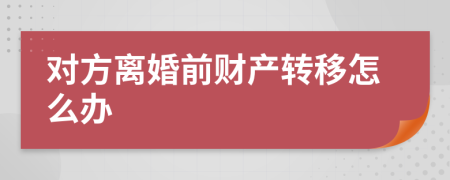 对方离婚前财产转移怎么办